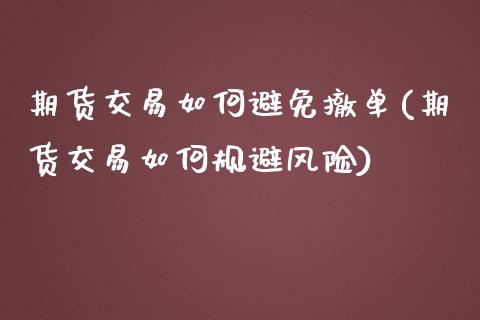 期货交易如何避免撤单(期货交易如何规避风险)